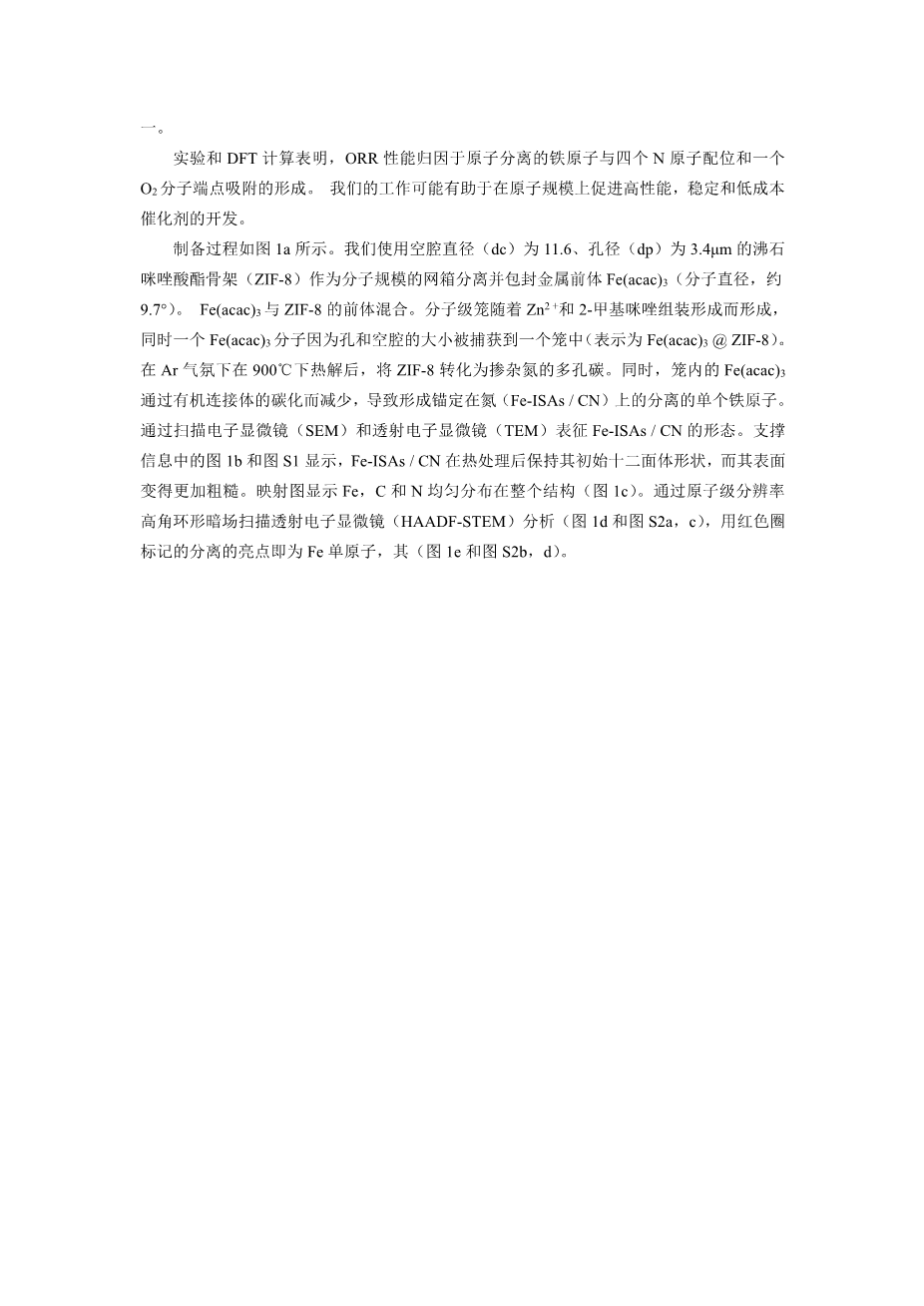 一。

实验和 DFT 计算表明，ORR 性能归因于原子分离的铁原子与四个 N 原子配位和一个 $O_2$ 分子端点吸附的形成。 我们的工作可能有助于在原子规模上促进高性能，稳定和低成本催化剂的开发。

制备过程如图 1a 所示。我们使用空腔直径（dc）为 11.6、孔径（dp）为 3.4μm 的沸石咪唑酸酯骨架（ZIF-8）作为分子规模的网箱分离并包封金属前体 $Fe(acac)_3$（分子直径，约 9.7°）。 $Fe(acac)_3$ 与 ZIF-8 的前体混合。分子级笼随着 $Zn^{2+}$和 2-甲基咪唑组装形成而形成，同时一个 $Fe(acac)_3$ 分子因为孔和空腔的大小被捕获到一个笼中（表示为 $Fe(acac)_3$ @ ZIF-8）。在 Ar 气氛下在 900℃下热解后，将 ZIF-8 转化为掺杂氮的多孔碳。同时，笼内的 $Fe(acac)_3$ 通过有机连接体的碳化而减少，导致形成锚定在氮（Fe-ISAs / CN）上的分离的单个铁原子。通过扫描电子显微镜（SEM）和透射电子显微镜（TEM）表征 Fe-ISAs / CN 的形态。支撑信息中的图 1b 和图 S1 显示，Fe-ISAs / CN 在热处理后保持其初始十二面体形状，而其表面变得更加粗糙。映射图显示 Fe，C 和 N 均匀分布在整个结构（图 1c）。通过原子级分辨率高角环形暗场扫描透射电子显微镜（HAADF-STEM）分析（图 1d 和图 S2a，c），用红色圈标记的分离的亮点即为 Fe 单原子，其（图 1e 和图 S2b，d）。